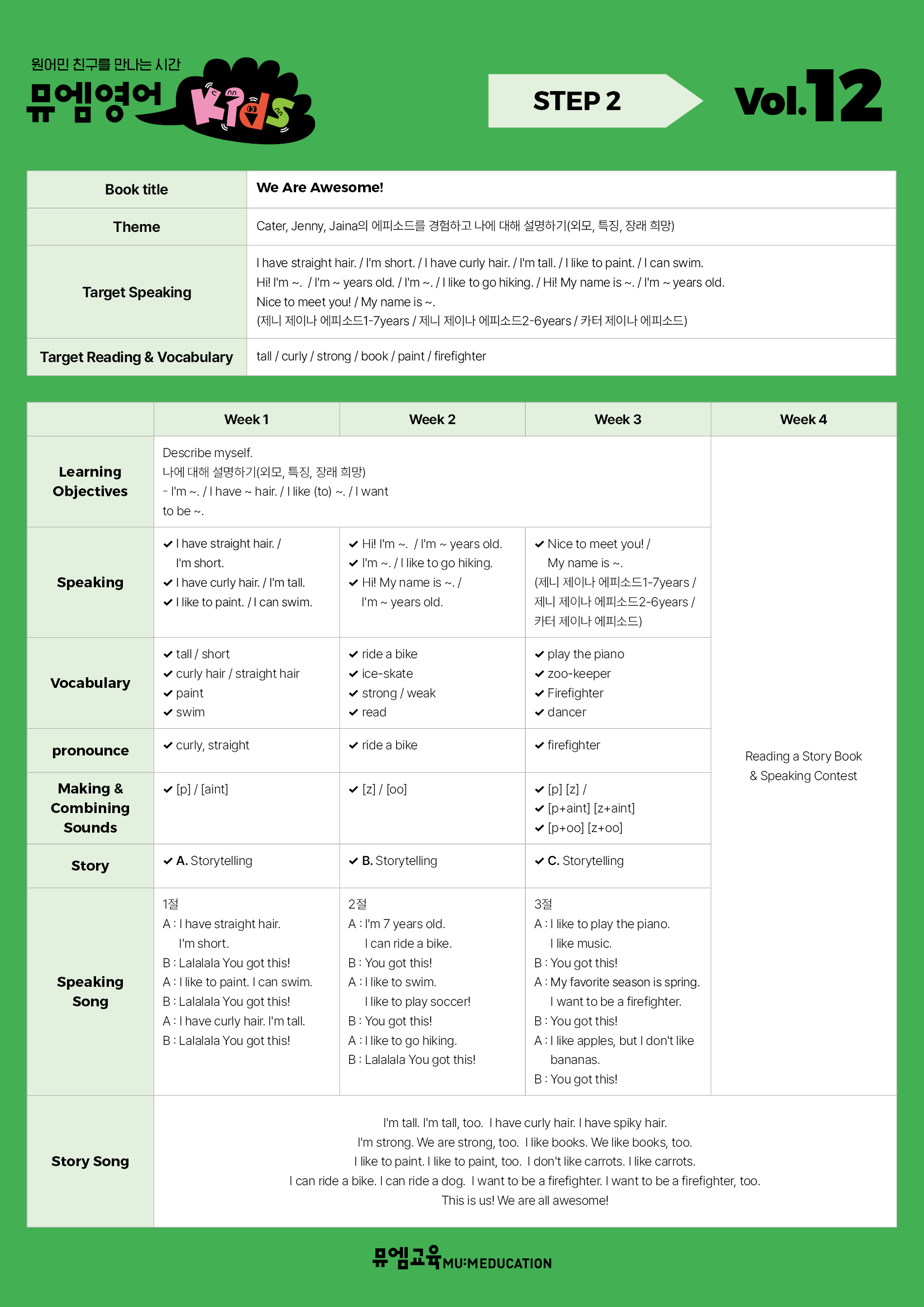 원어민 친구를 만나는 시간
뮤엠영어 Kids

STEP 2

Vol.12

| Book title | We Are Awesome! |
|---|---|
| Theme | Cater, Jenny, Jaina의 에피소드를 경험하고 나에 대해 설명하기(외모, 특징, 장래 희망) |
| Target Speaking | I have straight hair. / I'm short. / I have curly hair. / I'm tall. / I like to paint. / I can swim. Hi! I'm ~. / I'm ~ years old. / I'm ~. / I like to go hiking. / Hi! My name is ~. / I'm ~ years old. Nice to meet you! / My name is ~. (제니 제이나 에피소드1-7years / 제니 제이나 에피소드2-6years / 카터 제이나 에피소드) |
| Target Reading & Vocabulary | tall / curly / strong / book / paint / firefighter |

| | Week 1 | Week 2 | Week 3 | Week 4 |
|---|---|---|---|---|
| Learning Objectives | Describe myself. 나에 대해 설명하기(외모, 특징, 장래 희망) - I'm ~. / I have ~ hair. / I like (to) ~. / I want to be ~. | | | Reading a Story Book & Speaking Contest |
| Speaking | ✔ I have straight hair. / I'm short. ✔ I have curly hair. / I'm tall. ✔ I like to paint. / I can swim. | ✔ Hi! I'm ~. / I'm ~ years old. ✔ I'm ~. / I like to go hiking. ✔ Hi! My name is ~. / I'm ~ years old. | ✔ Nice to meet you! / My name is ~. (제니 제이나 에피소드1-7years / 제니 제이나 에피소드2-6years / 카터 제이나 에피소드) | |
| Vocabulary | ✔ tall / short ✔ curly hair / straight hair ✔ paint ✔ swim | ✔ ride a bike ✔ ice-skate ✔ strong / weak ✔ read | ✔ play the piano ✔ zoo-keeper ✔ Firefighter ✔ dancer | |
| pronounce | ✔ curly, straight | ✔ ride a bike | ✔ firefighter | |
| Making & Combining Sounds | ✔ [p] / [aint] | ✔ [z] / [oo] | ✔ [p] [z] / ✔ [p+aint] [z+aint] ✔ [p+oo] [z+oo] | |
| Story | ✔ A. Storytelling | ✔ B. Storytelling | ✔ C. Storytelling | |
| Speaking Song | 1절 A : I have straight hair. I'm short. B : Lalalala You got this! A : I like to paint. I can swim. B : Lalalala You got this! A : I have curly hair. I'm tall. B : Lalalala You got this! | 2절 A : I'm 7 years old. I can ride a bike. B : You got this! A : I like to swim. I like to play soccer! B : You got this! A : I like to go hiking. B : Lalalala You got this! | 3절 A : I like to play the piano. I like music. B : You got this! A : My favorite season is spring. I want to be a firefighter. B : You got this! A : I like apples, but I don't like bananas. B : You got this! | |
| Story Song | I'm tall. I'm tall, too. I have curly hair. I have spiky hair. I'm strong. We are strong, too. I like books. We like books, too. I like to paint. I like to paint, too. I don't like carrots. I like carrots. I can ride a bike. I can ride a dog. I want to be a firefighter. I want to be a firefighter, too. This is us! We are all awesome! | | | |

뮤엠교육 MU:MEDUCATION